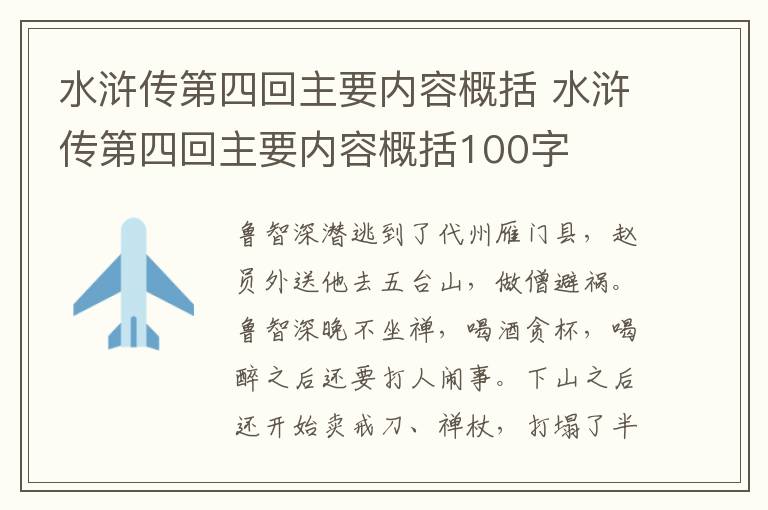 水浒传第四回主要内容概括 水浒传第四回主要内容概括100字

鲁智深潜逃到了代州雁门县，赵员外送他去五台山，做僧避祸。鲁智深晚不坐禅，喝酒贪杯，喝醉之后还要打人闹事。下山之后还开始卖戒刀、禅杖，打塌了半